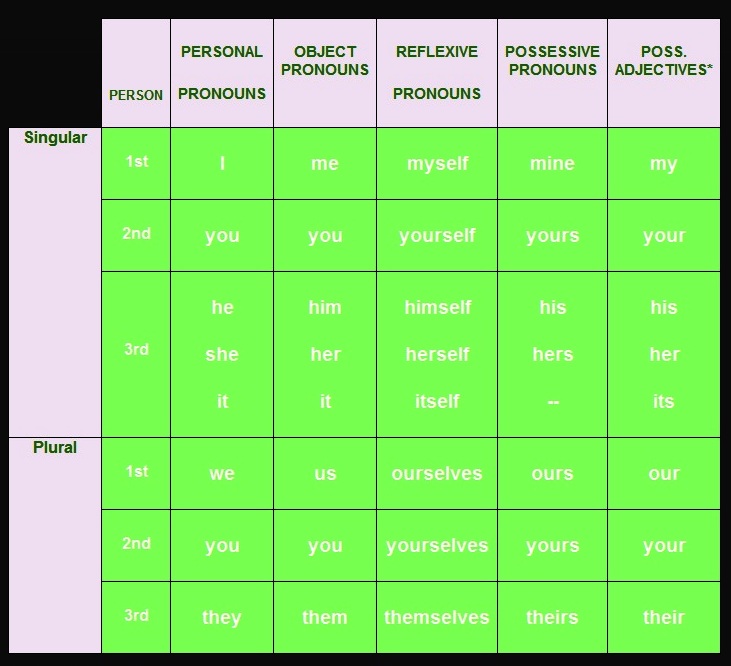 |  | PERSON | PERSONAL PRONOUNS | OBJECT PRONOUNS | REFLEXIVE PRONOUNS | POSSESSIVE PRONOUNS | POSS. ADJECTIVES* |
|---|---|---|---|---|---|---|
| Singular | 1st | I | me | myself | mine | my |
|  | 2nd | you | you | yourself | yours | your |
|  | 3rd | he she it | him her it | himself herself itself | his hers -- | his her its |
| Plural | 1st | we | us | ourselves | ours | our |
|  | 2nd | you | you | yourselves | yours | your |
|  | 3rd | they | them | themselves | theirs | their |